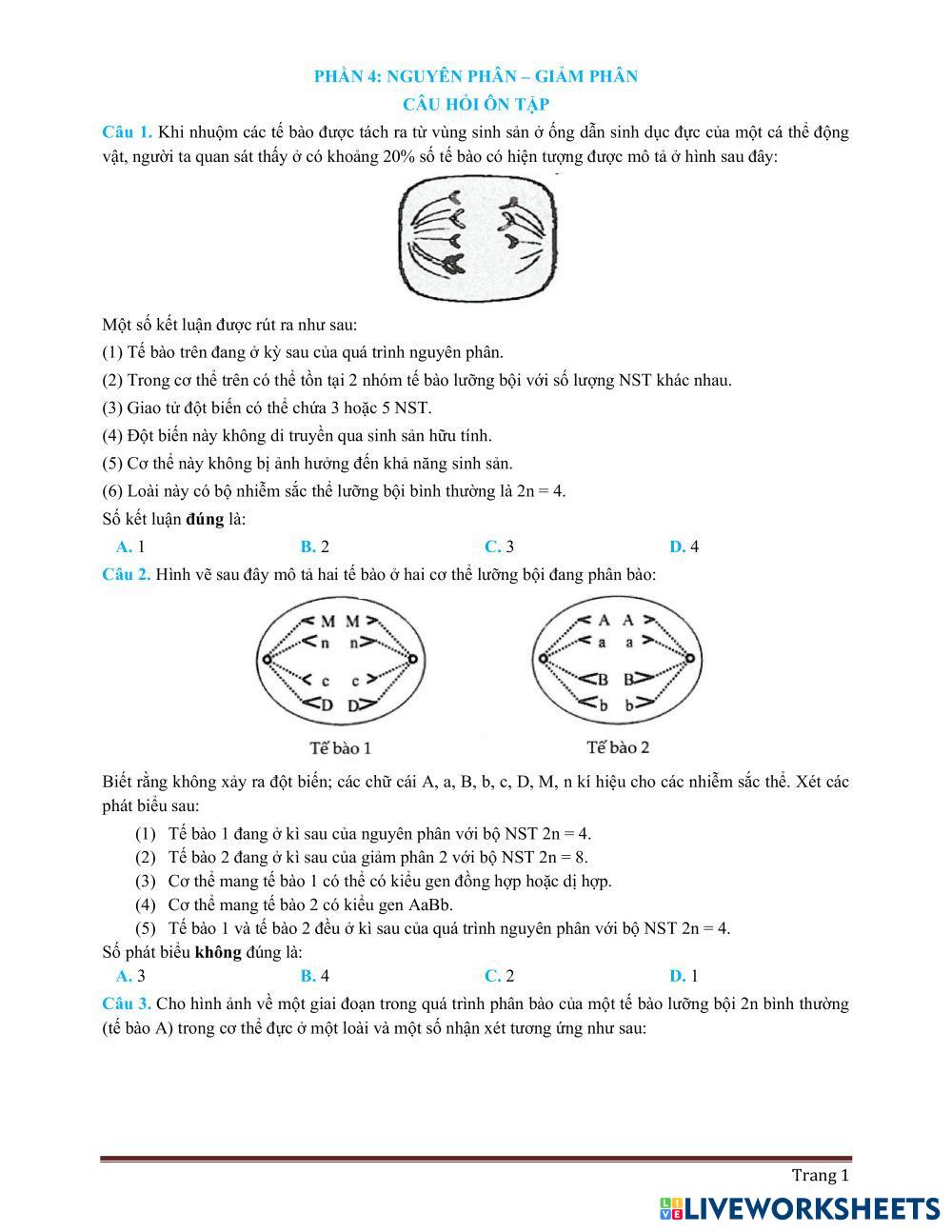 PHẦN 4: NGUYÊN PHÂN – GIẢM PHÂN
CÂU HỎI ÔN TẬP

Câu 1. Khi nhuộm các tế bào được tách ra từ vùng sinh sản ở ống dẫn sinh dục đực của một cá thể động vật, người ta quan sát thấy ở có khoảng 20% số tế bào có hiện tượng được mô tả ở hình sau đây:

Một số kết luận được rút ra như sau:
(1) Tế bào trên đang ở kỳ sau của quá trình nguyên phân.
(2) Trong cơ thể trên có thể tồn tại 2 nhóm tế bào lưỡng bội với số lượng NST khác nhau.
(3) Giao tử đột biến có thể chứa 3 hoặc 5 NST.
(4) Đột biến này không di truyền qua sinh sản hữu tính.
(5) Cơ thể này không bị ảnh hưởng đến khả năng sinh sản.
(6) Loài này có bộ nhiễm sắc thể lưỡng bội bình thường là 2n = 4.
Số kết luận đúng là:
A. 1
B. 2
C. 3
D. 4

Câu 2. Hình vẽ sau đây mô tả hai tế bào ở hai cơ thể lưỡng bội đang phân bào:

M M
n n
c c
D D
Tế bào 1

A A
a a
B B
b b
Tế bào 2

Biết rằng không xảy ra đột biến; các chữ cái A, a, B, b, c, D, M, n kí hiệu cho các nhiễm sắc thể. Xét các phát biểu sau:
(1) Tế bào 1 đang ở kì sau của nguyên phân với bộ NST 2n = 4.
(2) Tế bào 2 đang ở kì sau của giảm phân 2 với bộ NST 2n = 8.
(3) Cơ thể mang tế bào 1 có thể có kiểu gen đồng hợp hoặc dị hợp.
(4) Cơ thể mang tế bào 2 có kiểu gen AaBb.
(5) Tế bào 1 và tế bào 2 đều ở kì sau của quá trình nguyên phân với bộ NST 2n = 4.
Số phát biểu không đúng là:
A. 3
B. 4
C. 2
D. 1

Câu 3. Cho hình ảnh về một giai đoạn trong quá trình phân bào của một tế bào lưỡng bội 2n bình thường (tế bào A) trong cơ thể đực ở một loài và một số nhận xét tương ứng như sau:

Trang 1
LIVEWORKSHEETS